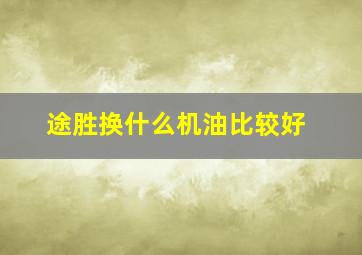 途胜换什么机油比较好